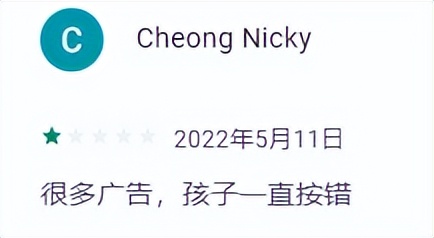 C

Cheong Nicky

2022年5月11日

很多广告，孩子一直按错